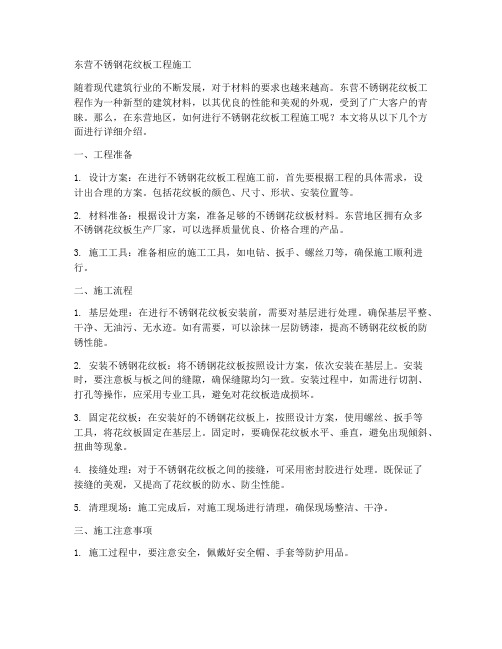 东营不锈钢花纹板工程施工

随着现代建筑行业的不断发展，对于材料的要求也越来越高。东营不锈钢花纹板工程作为一种新型的建筑材料，以其优良的性能和美观的外观，受到了广大客户的青睐。那么，在东营地区，如何进行不锈钢花纹板工程施工呢？本文将从以下几个方面进行详细介绍。

一、工程准备

1. 设计方案：在进行不锈钢花纹板工程施工前，首先要根据工程的具体需求，设计出合理的方案。包括花纹板的颜色、尺寸、形状、安装位置等。

2. 材料准备：根据设计方案，准备足够的不锈钢花纹板材料。东营地区拥有众多不锈钢花纹板生产厂家，可以选择质量优良、价格合理的产品。

3. 施工工具：准备相应的施工工具，如电钻、扳手、螺丝刀等，确保施工顺利进行。

二、施工流程

1. 基层处理：在进行不锈钢花纹板安装前，需要对基层进行处理。确保基层平整、干净、无油污、无水迹。如有需要，可以涂抹一层防锈漆，提高不锈钢花纹板的防锈性能。

2. 安装不锈钢花纹板：将不锈钢花纹板按照设计方案，依次安装在基层上。安装时，要注意板与板之间的缝隙，确保缝隙均匀一致。安装过程中，如需进行切割、打孔等操作，应采用专业工具，避免对花纹板造成损坏。

3. 固定花纹板：在安装好的不锈钢花纹板上，按照设计方案，使用螺丝、扳手等工具，将花纹板固定在基层上。固定时，要确保花纹板水平、垂直，避免出现倾斜、扭曲等现象。

4. 接缝处理：对于不锈钢花纹板之间的接缝，可采用密封胶进行处理。既保证了接缝的美观，又提高了花纹板的防水、防尘性能。

5. 清理现场：施工完成后，对施工现场进行清理，确保现场整洁、干净。

三、施工注意事项

1. 施工过程中，要注意安全，佩戴好安全帽、手套等防护用品。